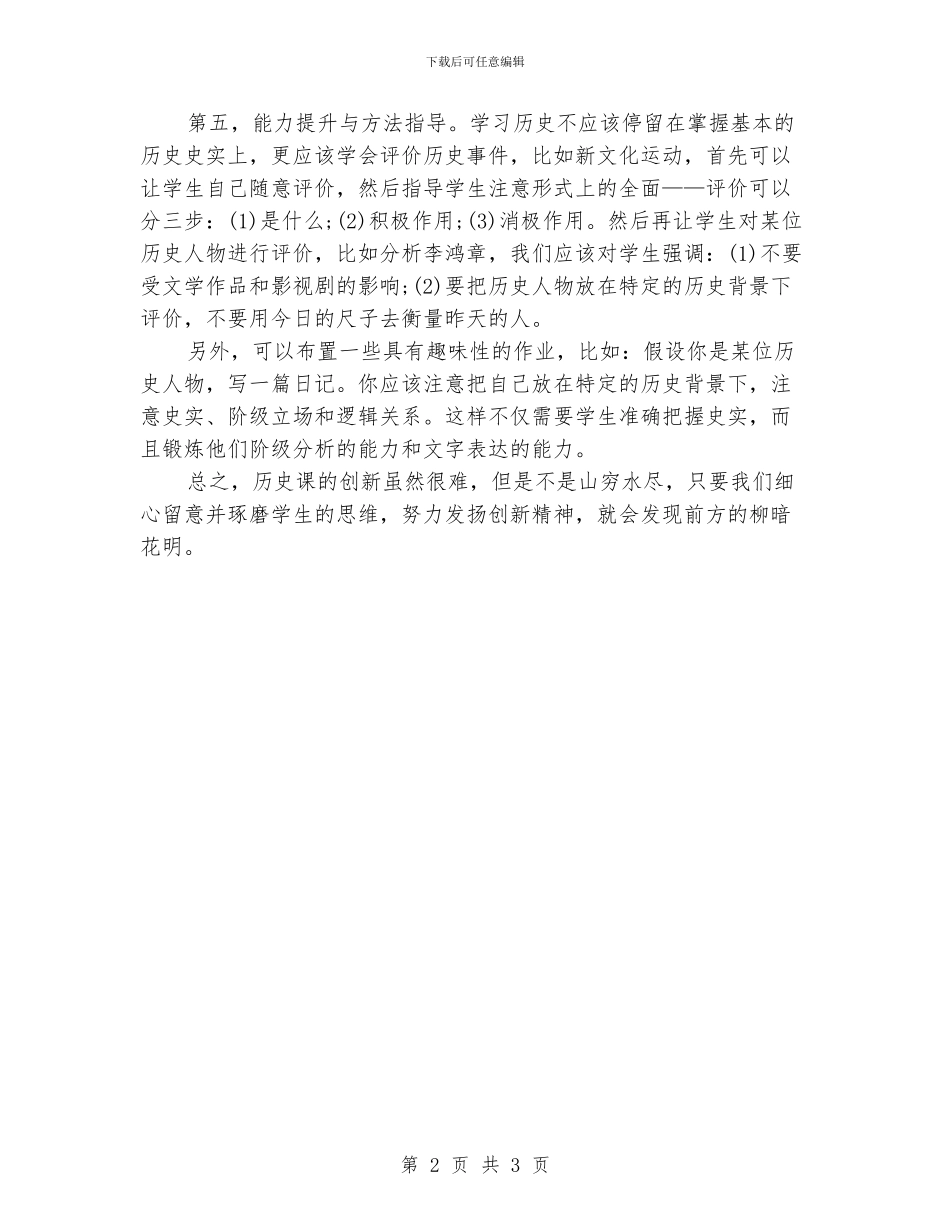 下载后可任意编辑

第五，能力提升与方法指导。学习历史不应该停留在掌握基本的历史史实上，更应该学会评价历史事件，比如新文化运动，首先可以让学生自己随意评价，然后指导学生注意形式上的全面——评价可以分三步：(1)是什么;(2)积极作用;(3)消极作用。然后再让学生对某位历史人物进行评价，比如分析李鸿章，我们应该对学生强调：(1)不要受文学作品和影视剧的影响;(2)要把历史人物放在特定的历史背景下评价，不要用今日的尺子去衡量昨天的人。

另外，可以布置一些具有趣味性的作业，比如：假设你是某位历史人物，写一篇日记。你应该注意把自己放在特定的历史背景下，注意史实、阶级立场和逻辑关系。这样不仅需要学生准确把握史实，而且锻炼他们阶级分析的能力和文字表达的能力。

总之，历史课的创新虽然很难，但是不是山穷水尽，只要我们细心留意并琢磨学生的思维，努力发扬创新精神，就会发现前方的柳暗花明。

第 2 页 共 3 页